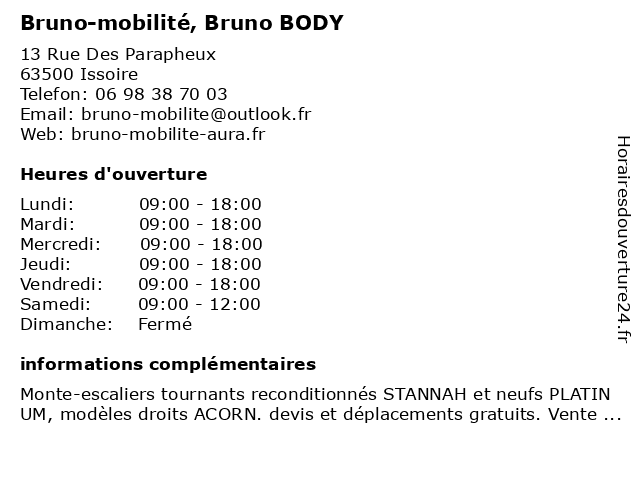 Bruno-mobilité, Bruno BODY

13 Rue Des Parapheux
63500 Issoire
Telefon: 06 98 38 70 03
Email: bruno-mobilite@outlook.fr
Web: bruno-mobilite-aura.fr

Heures d'ouverture

| | |
|---|---|
| Lundi: | 09:00 - 18:00 |
| Mardi: | 09:00 - 18:00 |
| Mercredi: | 09:00 - 18:00 |
| Jeudi: | 09:00 - 18:00 |
| Vendredi: | 09:00 - 18:00 |
| Samedi: | 09:00 - 12:00 |
| Dimanche: | Fermé |

informations complémentaires

Monte-escaliers tournants reconditionnés STANNAH et neufs PLATIN UM, modèles droits ACORN. devis et déplacements gratuits. Vente ...

Horairesdouverture24.fr